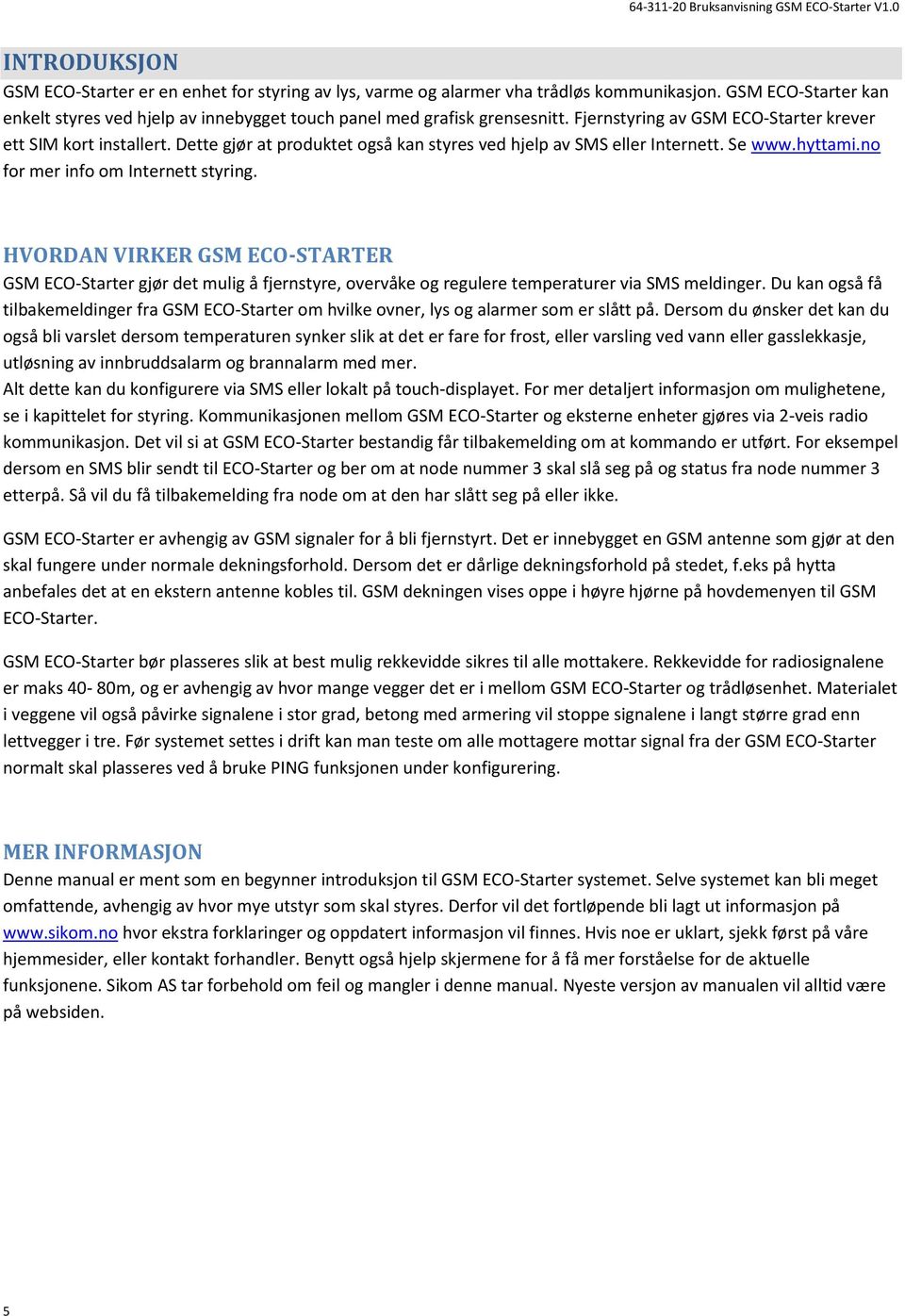 64-311-20 Bruksanvisning GSM ECO-Starter V1.0

INTRODUKSJON

GSM ECO-Starter er en enhet for styring av lys, varme og alarmer vha trådløs kommunikasjon. GSM ECO-Starter kan enkelt styres ved hjelp av innebygget touch panel med grafisk grensesnitt. Fjernstyring av GSM ECO-Starter krever ett SIM kort installert. Dette gjør at produktet også kan styres ved hjelp av SMS eller Internett. Se www.hyttami.no for mer info om Internett styring.

HVORDAN VIRKER GSM ECO-STARTER

GSM ECO-Starter gjør det mulig å fjernstyre, overvåke og regulere temperaturer via SMS meldinger. Du kan også få tilbakemeldinger fra GSM ECO-Starter om hvilke ovner, lys og alarmer som er slått på. Dersom du ønsker det kan du også bli varslet dersom temperaturen synker slik at det er fare for frost, eller varsling ved vann eller gasslekkasje, utløsning av innbruddsalarm og brannalarm med mer.
Alt dette kan du konfigurere via SMS eller lokalt på touch-displayet. For mer detaljert informasjon om mulighetene, se i kapittelet for styring. Kommunikasjonen mellom GSM ECO-Starter og eksterne enheter gjøres via 2-veis radio kommunikasjon. Det vil si at GSM ECO-Starter bestandig får tilbakemelding om at kommando er utført. For eksempel dersom en SMS blir sendt til ECO-Starter og ber om at node nummer 3 skal slå seg på og status fra node nummer 3 etterpå. Så vil du få tilbakemelding fra node om at den har slått seg på eller ikke.

GSM ECO-Starter er avhengig av GSM signaler for å bli fjernstyrt. Det er innebygget en GSM antenne som gjør at den skal fungere under normale dekningsforhold. Dersom det er dårlige dekningsforhold på stedet, f.eks på hytta anbefales det at en ekstern antenne kobles til. GSM dekningen vises oppe i høyre hjørne på hovdemenyen til GSM ECO-Starter.

GSM ECO-Starter bør plasseres slik at best mulig rekkevidde sikres til alle mottakere. Rekkevidde for radiosignalene er maks 40- 80m, og er avhengig av hvor mange vegger det er i mellom GSM ECO-Starter og trådløsenhet. Materialet i veggene vil også påvirke signalene i stor grad, betong med armering vil stoppe signalene i langt større grad enn lettvegger i tre. Før systemet settes i drift kan man teste om alle mottagere mottar signal fra der GSM ECO-Starter normalt skal plasseres ved å bruke PING funksjonen under konfigurering.

MER INFORMASJON

Denne manual er ment som en begynner introduksjon til GSM ECO-Starter systemet. Selve systemet kan bli meget omfattende, avhengig av hvor mye utstyr som skal styres. Derfor vil det fortløpende bli lagt ut informasjon på www.sikom.no hvor ekstra forklaringer og oppdatert informasjon vil finnes. Hvis noe er uklart, sjekk først på våre hjemmesider, eller kontakt forhandler. Benytt også hjelp skjermene for å få mer forståelse for de aktuelle funksjonene. Sikom AS tar forbehold om feil og mangler i denne manual. Nyeste versjon av manualen vil alltid være på websiden.

5